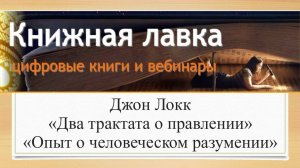 Книжная лавка
цифровые книги и вебинары

Джон Локк
«Два трактата о правлении»
«Опыт о человеческом разумении»